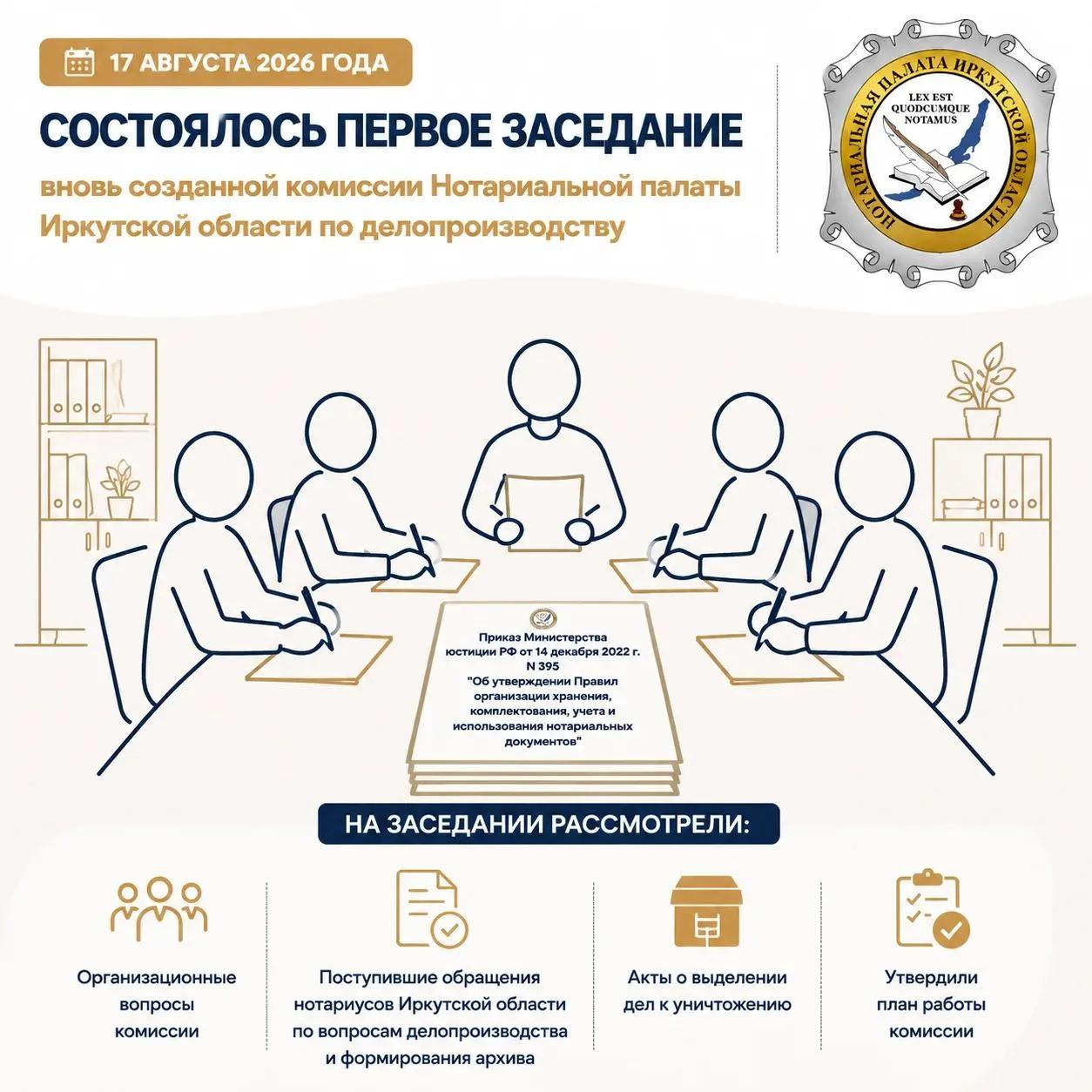 17 АВГУСТА 2026 ГОДА

СОСТОЯЛОСЬ ПЕРВОЕ ЗАСЕДАНИЕ

вновь созданной комиссии Нотариальной палаты Иркутской области по делопроизводству

НОТАРИАЛЬНАЯ ПАЛАТА ИРКУТСКОЙ ОБЛАСТИ

LEX EST QUODCUMQUE NOTAMUS

Приказ Министерства юстиции РФ от 14 декабря 2022 г. N 395 "Об утверждении Правил организации хранения, комплектования, учета и использования нотариальных документов"

НА ЗАСЕДАНИИ РАССМОТРЕЛИ:

Организационные вопросы комиссии

Поступившие обращения нотариусов Иркутской области по вопросам делопроизводства и формирования архива

Акты о выделении дел к уничтожению

Утвердили план работы комиссии